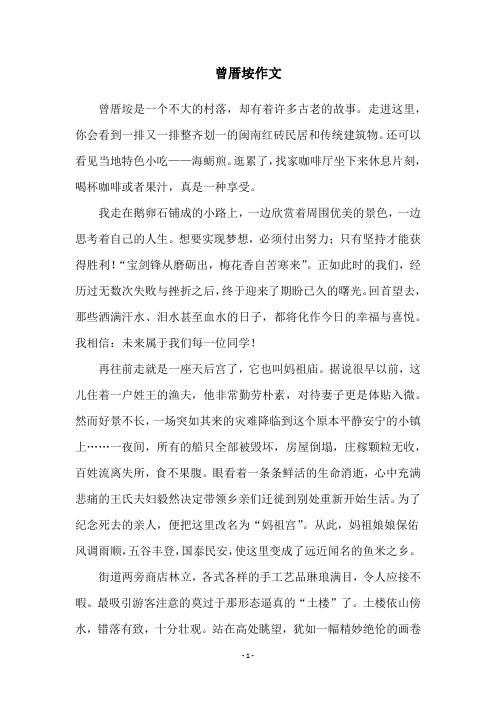 曾厝垵作文

曾厝垵是一个不大的村落，却有着许多古老的故事。走进这里，你会看到一排又一排整齐划一的闽南红砖民居和传统建筑物。还可以看见当地特色小吃——海蛎煎。逛累了，找家咖啡厅坐下来休息片刻，喝杯咖啡或者果汁，真是一种享受。

我走在鹅卵石铺成的小路上，一边欣赏着周围优美的景色，一边思考着自己的人生。想要实现梦想，必须付出努力；只有坚持才能获得胜利！“宝剑锋从磨砺出，梅花香自苦寒来”。正如此时的我们，经历过无数次失败与挫折之后，终于迎来了期盼已久的曙光。回首望去，那些洒满汗水、泪水甚至血水的日子，都将化作今日的幸福与喜悦。我相信：未来属于我们每一位同学！

再往前走就是一座天后宫了，它也叫妈祖庙。据说很早以前，这儿住着一户姓王的渔夫，他非常勤劳朴素，对待妻子更是体贴入微。然而好景不长，一场突如其来的灾难降临到这个原本平静安宁的小镇上……一夜间，所有的船只全部被毁坏，房屋倒塌，庄稼颗粒无收，百姓流离失所，食不果腹。眼看着一条条鲜活的生命消逝，心中充满悲痛的王氏夫妇毅然决定带领乡亲们迁徙到别处重新开始生活。为了纪念死去的亲人，便把这里改名为“妈祖宫”。从此，妈祖娘娘保佑风调雨顺，五谷丰登，国泰民安，使这里变成了远近闻名的鱼米之乡。

街道两旁商店林立，各式各样的手工艺品琳琅满目，令人应接不暇。最吸引游客注意的莫过于那形态逼真的“土楼”了。土楼依山傍水，错落有致，十分壮观。站在高处眺望，犹如一幅精妙绝伦的画卷

- 1 -